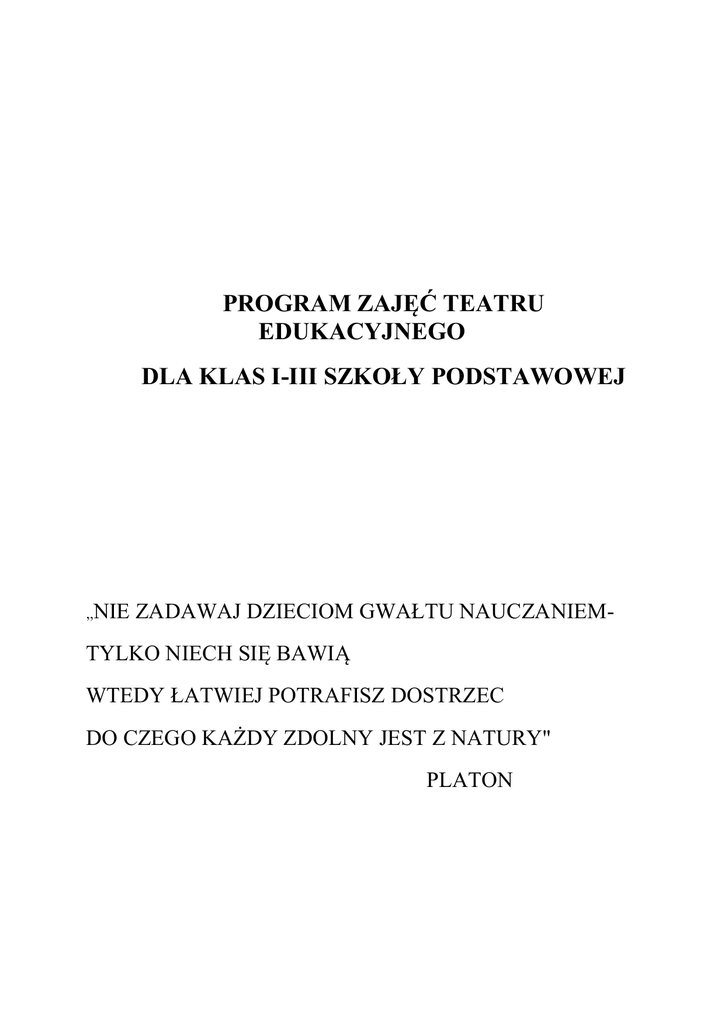 PROGRAM ZAJĘĆ TEATRU EDUKACYJNEGO

DLA KLAS I-III SZKOŁY PODSTAWOWEJ

„NIE ZADAWAJ DZIECIOM GWAŁTU NAUCZANIEM-

TYLKO NIECH SIĘ BAWIĄ

WTEDY ŁATWIEJ POTRAFISZ DOSTRZEC

DO CZEGO KAŻDY ZDOLNY JEST Z NATURY"

PLATON